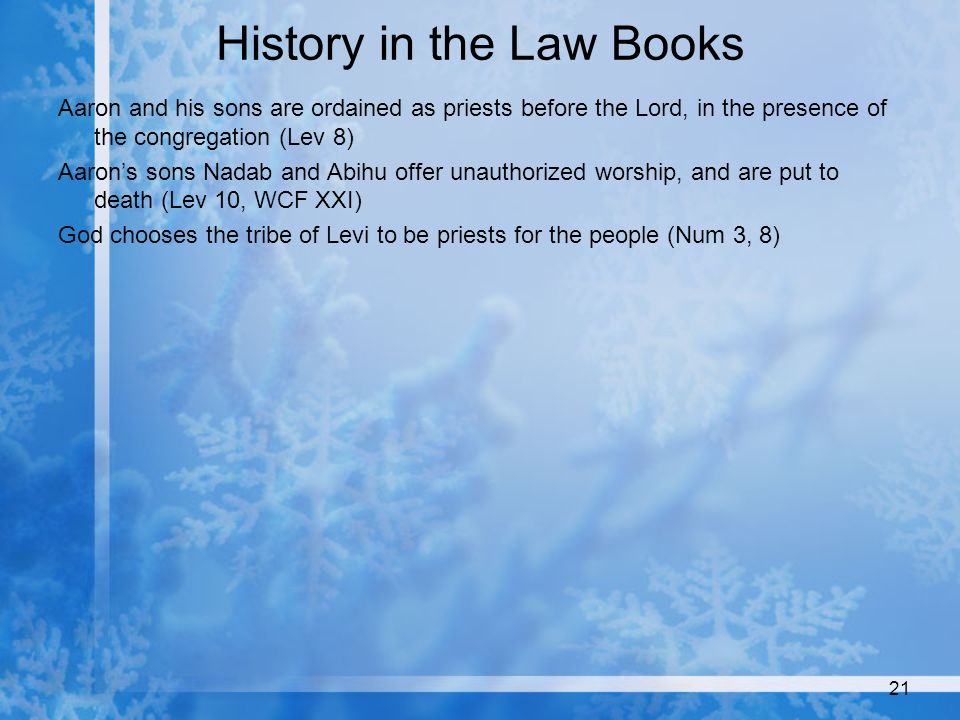 History in the Law Books

Aaron and his sons are ordained as priests before the Lord, in the presence of the congregation (Lev 8)

Aaron’s sons Nadab and Abihu offer unauthorized worship, and are put to death (Lev 10, WCF XXI)

God chooses the tribe of Levi to be priests for the people (Num 3, 8)

21